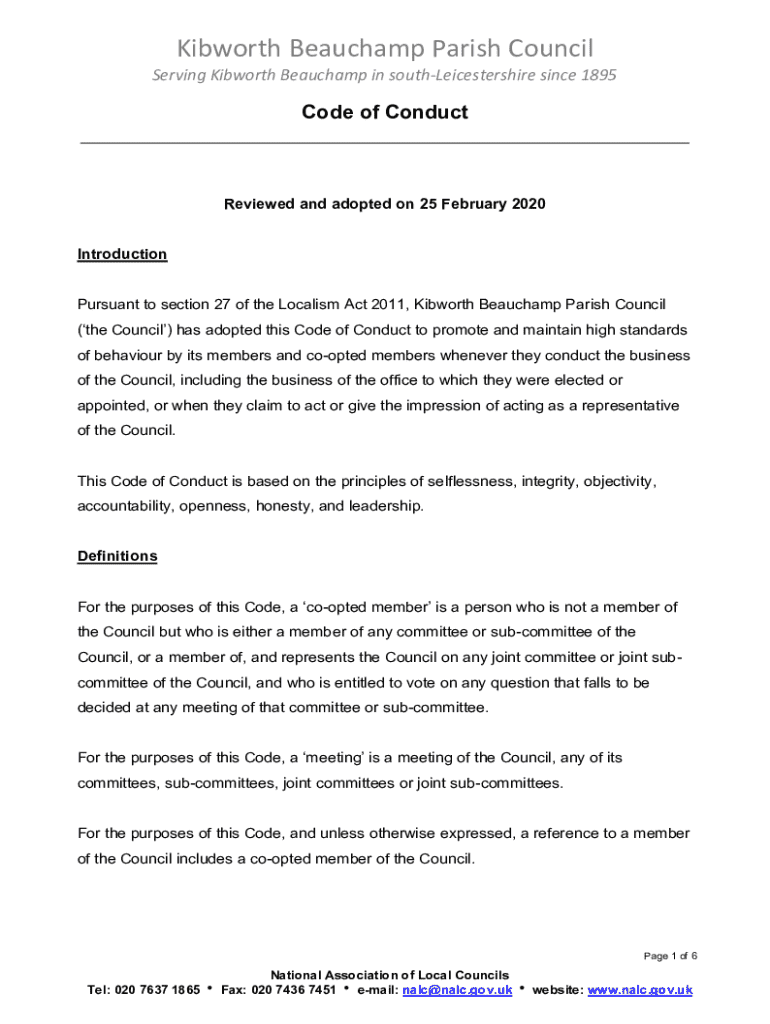 Kibworth Beauchamp Parish Council

Serving Kibworth Beauchamp in south-Leicestershire since 1895

Code of Conduct

Reviewed and adopted on 25 February 2020

Introduction

Pursuant to section 27 of the Localism Act 2011, Kibworth Beauchamp Parish Council ('the Council') has adopted this Code of Conduct to promote and maintain high standards of behaviour by its members and co-opted members whenever they conduct the business of the Council, including the business of the office to which they were elected or appointed, or when they claim to act or give the impression of acting as a representative of the Council.

This Code of Conduct is based on the principles of selflessness, integrity, objectivity, accountability, openness, honesty, and leadership.

Definitions

For the purposes of this Code, a 'co-opted member' is a person who is not a member of the Council but who is either a member of any committee or sub-committee of the Council, or a member of, and represents the Council on any joint committee or joint sub-committee of the Council, and who is entitled to vote on any question that falls to be decided at any meeting of that committee or sub-committee.

For the purposes of this Code, a 'meeting' is a meeting of the Council, any of its committees, sub-committees, joint committees or joint sub-committees.

For the purposes of this Code, and unless otherwise expressed, a reference to a member of the Council includes a co-opted member of the Council.

Page 1 of 6

National Association of Local Councils
Tel: 020 7637 1865 • Fax: 020 7436 7451 • e-mail: nalc@nalc.gov.uk • website: www.nalc.gov.uk